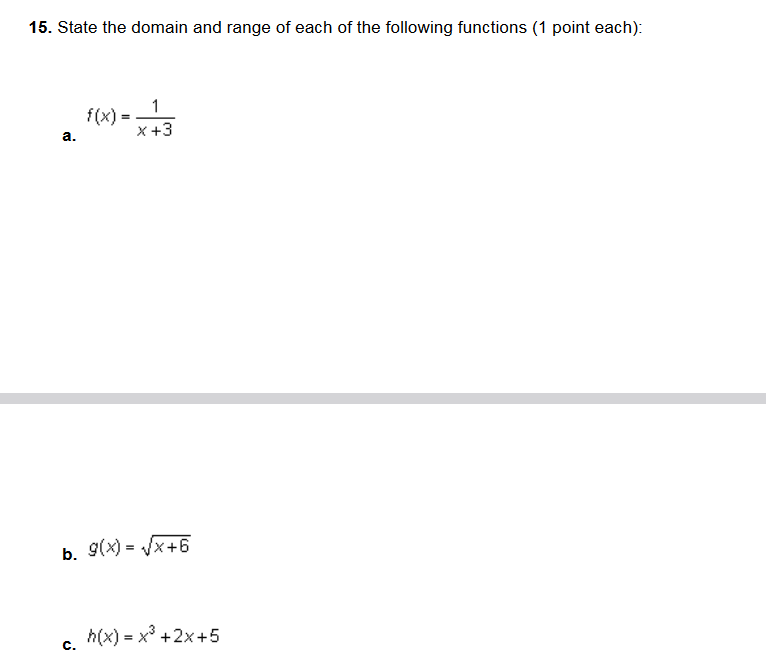 15. State the domain and range of each of the following functions (1 point each):

a. $f(x) = \frac{1}{x+3}$

b. $g(x) = \sqrt{x+6}$

c. $h(x) = x^3 + 2x + 5$